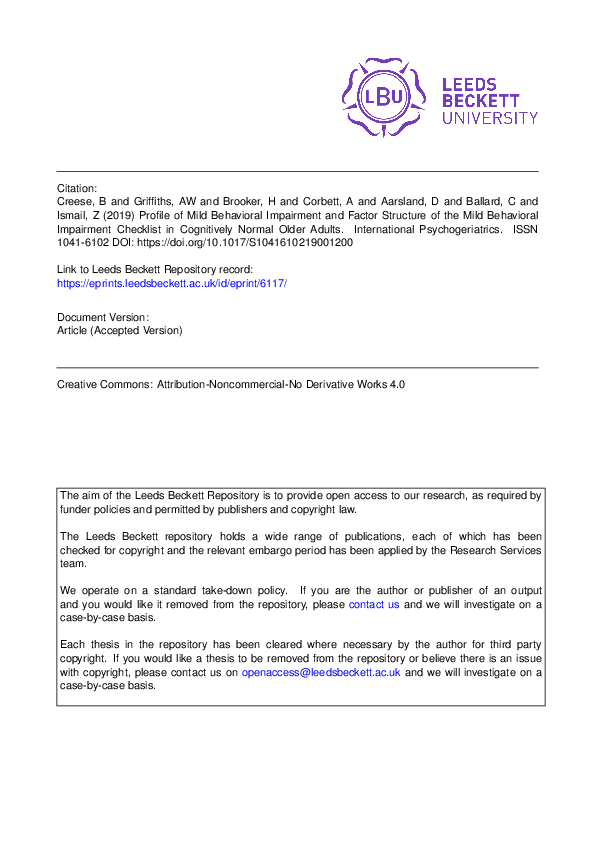 LBU

LEEDS
BECKETT
UNIVERSITY

Citation:
Creese, B and Griffiths, AW and Brooker, H and Corbett, A and Aarsland, D and Ballard, C and Ismail, Z (2019) Profile of Mild Behavioral Impairment and Factor Structure of the Mild Behavioral Impairment Checklist in Cognitively Normal Older Adults. International Psychogeriatrics. ISSN 1041-6102 DOI: https://doi.org/10.1017/S1041610219001200

Link to Leeds Beckett Repository record:
https://eprints.leedsbeckett.ac.uk/id/eprint/6117/

Document Version:
Article (Accepted Version)

Creative Commons: Attribution-Noncommercial-No Derivative Works 4.0

The aim of the Leeds Beckett Repository is to provide open access to our research, as required by funder policies and permitted by publishers and copyright law.

The Leeds Beckett repository holds a wide range of publications, each of which has been checked for copyright and the relevant embargo period has been applied by the Research Services team.

We operate on a standard take-down policy. If you are the author or publisher of an output and you would like it removed from the repository, please contact us and we will investigate on a case-by-case basis.

Each thesis in the repository has been cleared where necessary by the author for third party copyright. If you would like a thesis to be removed from the repository or believe there is an issue with copyright, please contact us on openaccess@leedsbeckett.ac.uk and we will investigate on a case-by-case basis.